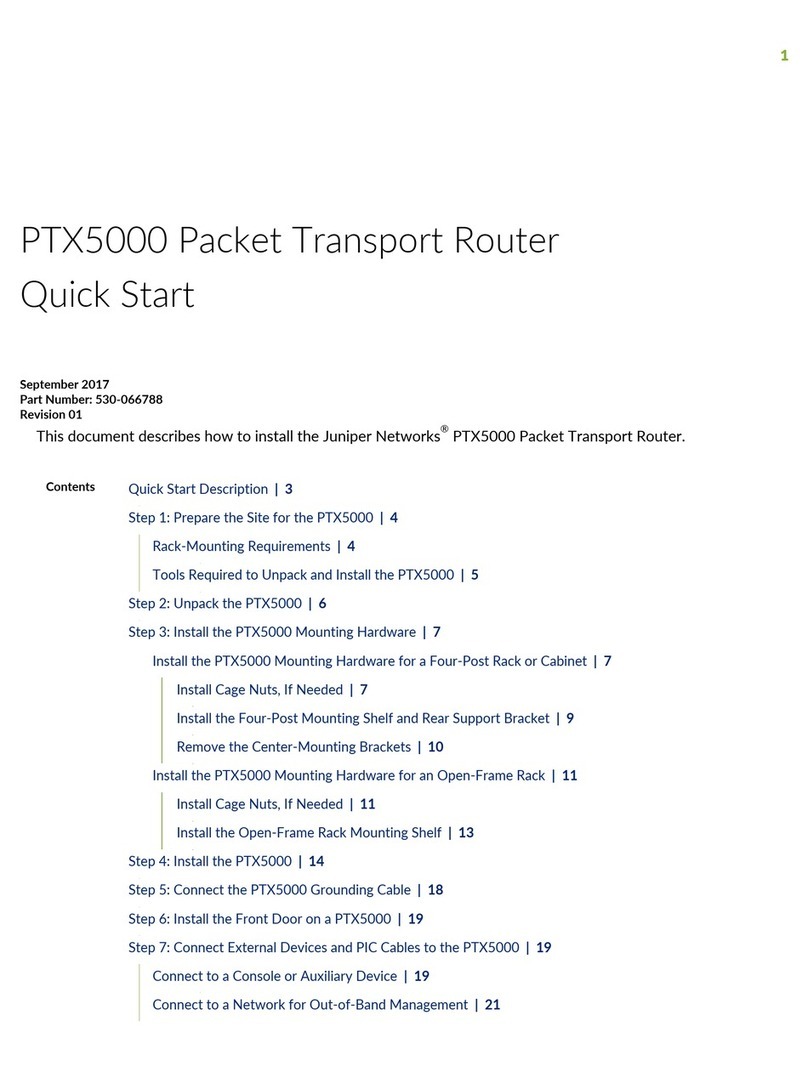 1

PTX5000 Packet Transport Router Quick Start

September 2017
Part Number: 530-066788
Revision 01

This document describes how to install the Juniper Networks® PTX5000 Packet Transport Router.

Contents

Quick Start Description | 3
Step 1: Prepare the Site for the PTX5000 | 4
Rack-Mounting Requirements | 4
Tools Required to Unpack and Install the PTX5000 | 5
Step 2: Unpack the PTX5000 | 6
Step 3: Install the PTX5000 Mounting Hardware | 7
Install the PTX5000 Mounting Hardware for a Four-Post Rack or Cabinet | 7
Install Cage Nuts, If Needed | 7
Install the Four-Post Mounting Shelf and Rear Support Bracket | 9
Remove the Center-Mounting Brackets | 10
Install the PTX5000 Mounting Hardware for an Open-Frame Rack | 11
Install Cage Nuts, If Needed | 11
Install the Open-Frame Rack Mounting Shelf | 13
Step 4: Install the PTX5000 | 14
Step 5: Connect the PTX5000 Grounding Cable | 18
Step 6: Install the Front Door on a PTX5000 | 19
Step 7: Connect External Devices and PIC Cables to the PTX5000 | 19
Connect to a Console or Auxiliary Device | 19
Connect to a Network for Out-of-Band Management | 21